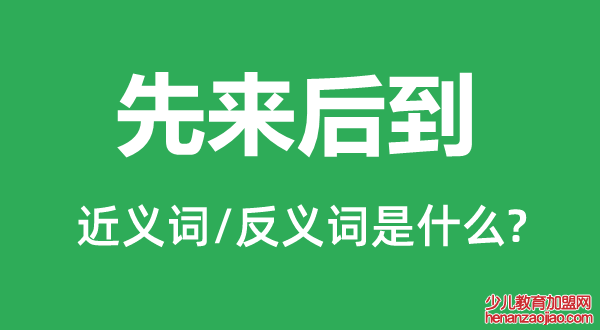 先来后到

近义词/反义词是什么?

少儿教育加盟网
henanzaojiao.com